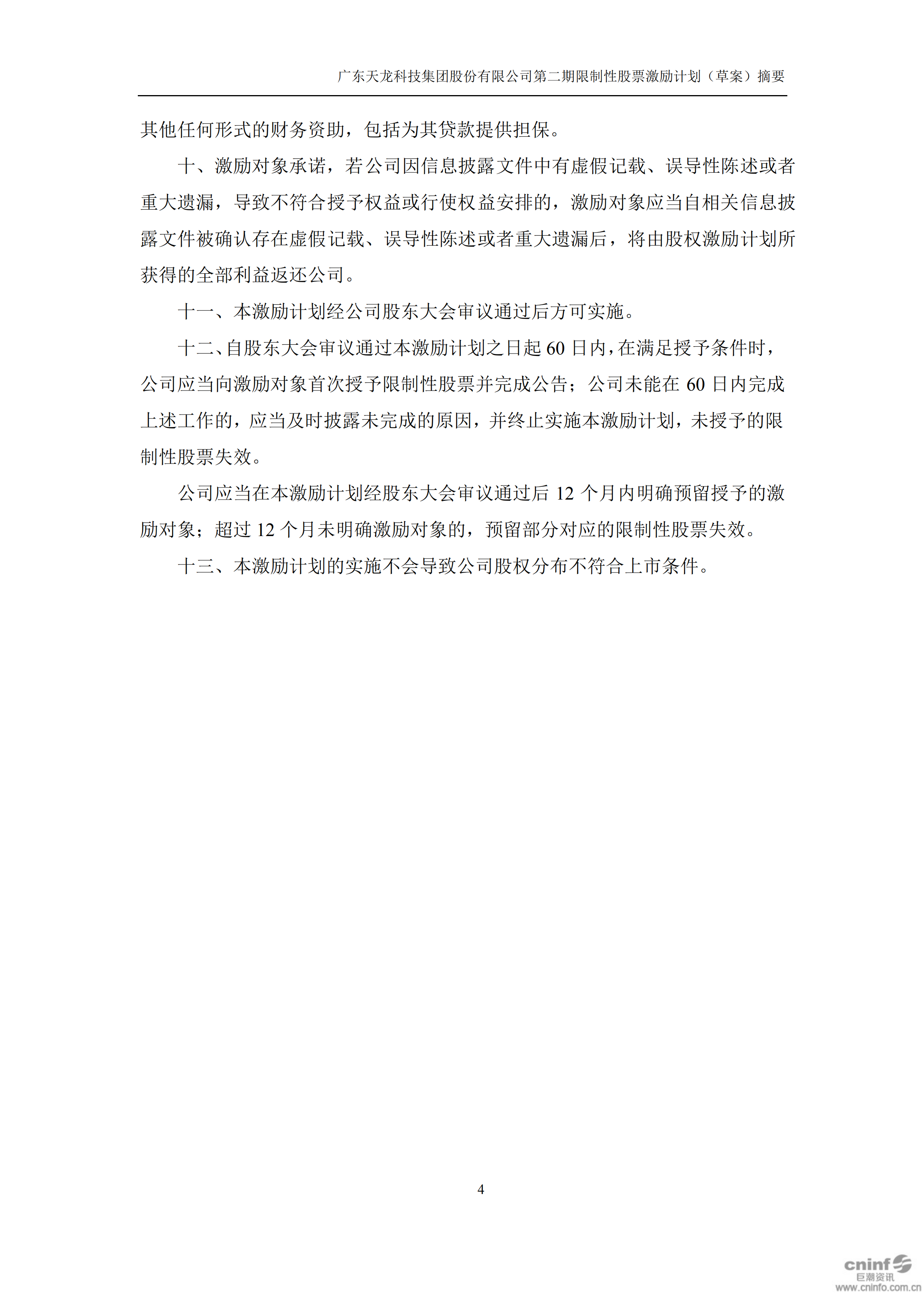 广东天龙科技集团股份有限公司第二期限制性股票激励计划（草案）摘要

其他任何形式的财务资助，包括为其贷款提供担保。

十、激励对象承诺，若公司因信息披露文件中有虚假记载、误导性陈述或者重大遗漏，导致不符合授予权益或行使权益安排的，激励对象应当自相关信息披露文件被确认存在虚假记载、误导性陈述或者重大遗漏后，将由股权激励计划所获得的全部利益返还公司。

十一、本激励计划经公司股东大会审议通过后方可实施。

十二、自股东大会审议通过本激励计划之日起 60 日内，在满足授予条件时，公司应当向激励对象首次授予限制性股票并完成公告；公司未能在 60 日内完成上述工作的，应当及时披露未完成的原因，并终止实施本激励计划，未授予的限制性股票失效。

公司应当在本激励计划经股东大会审议通过后 12 个月内明确预留授予的激励对象；超过 12 个月未明确激励对象的，预留部分对应的限制性股票失效。

十三、本激励计划的实施不会导致公司股权分布不符合上市条件。

4

cninf 巨潮资讯 www.cninfo.com.cn